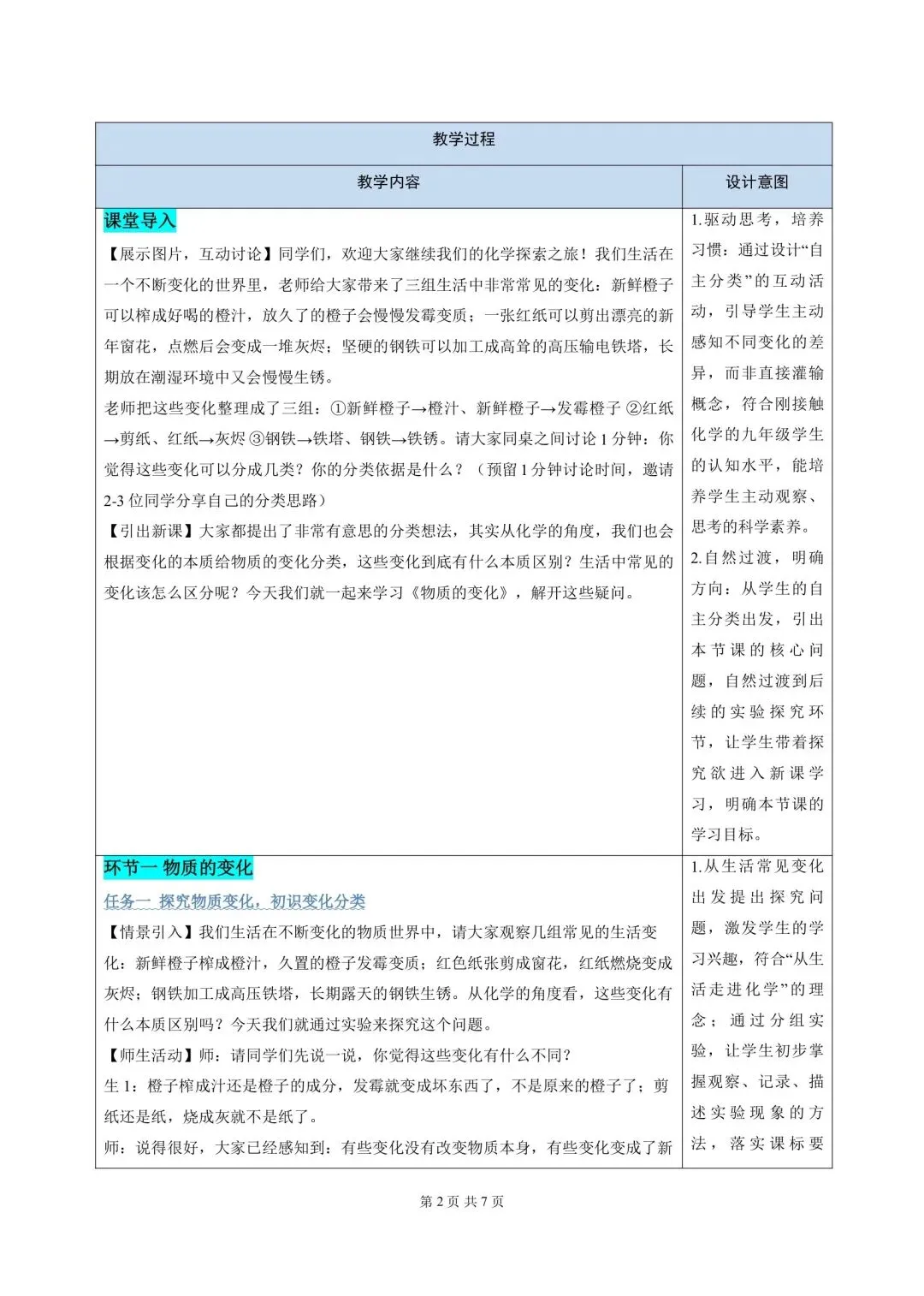 | 教学过程 | |
|---|---|
| 教学内容 | 设计意图 |
| 课堂导入<br>【展示图片，互动讨论】同学们，欢迎大家继续我们的化学探索之旅！我们生活在一个不断变化的世界里，老师给大家带来了三组生活中非常常见的变化：新鲜橙子可以榨成好喝的橙汁，放久了的橙子会慢慢发霉变质；一张红纸可以剪出漂亮的新年窗花，点燃后会变成一堆灰烬；坚硬的钢铁可以加工成高耸的高压输电铁塔，长期放在潮湿环境中又会慢慢生锈。<br>老师把这些变化整理成了三组：①新鲜橙子→橙汁、新鲜橙子→发霉橙子 ②红纸→剪纸、红纸→灰烬 ③钢铁→铁塔、钢铁→铁锈。请大家同桌之间讨论 1 分钟：你觉得这些变化可以分成几类？你的分类依据是什么？（预留 1 分钟讨论时间，邀请 2-3 位同学分享自己的分类思路）<br>【引出新课】大家都提出了非常有意思的分类想法，其实从化学的角度，我们也会根据变化的本质给物质的变化分类，这些变化到底有什么本质区别？生活中常见的变化该怎么区分呢？今天我们就一起来学习《物质的变化》，解开这些疑问。 | 1.驱动思考，培养习惯：通过设计“自主分类”的互动活动，引导学生主动感知不同变化的差异，而非直接灌输概念，符合刚接触化学的九年级学生的认知水平，能培养学生主动观察、思考的科学素养。<br>2.自然过渡，明确方向：从学生的自主分类出发，引出本节课的核心问题，自然过渡到后续的实验探究环节，让学生带着探究欲进入新课学习，明确本节课的学习目标。 |
| 环节一 物质的变化<br>任务一 探究物质变化，初识变化分类<br>【情景引入】我们生活在不断变化的物质世界中，请大家观察几组常见的生活变化：新鲜橙子榨成橙汁，久置的橙子发霉变质；红色纸张剪成窗花，红纸燃烧变成灰烬；钢铁加工成高压铁塔，长期露天的钢铁生锈。从化学的角度看，这些变化有什么本质区别吗？今天我们就通过实验来探究这个问题。<br>【师生活动】师：请同学们先说一说，你觉得这些变化有什么不同？<br>生 1：橙子榨成汁还是橙子的成分，发霉就变成坏东西了，不是原来的橙子了；剪纸还是纸，烧成灰就不是纸了。<br>师：说得很好，大家已经感知到：有些变化没有改变物质本身，有些变化变成了新 | 1.从生活常见变化出发提出探究问题，激发学生的学习兴趣，符合“从生活走进化学”的理念；通过分组实验，让学生初步掌握观察、记录、描述实验现象的方法，落实课标要 |

第 2 页 共 7 页